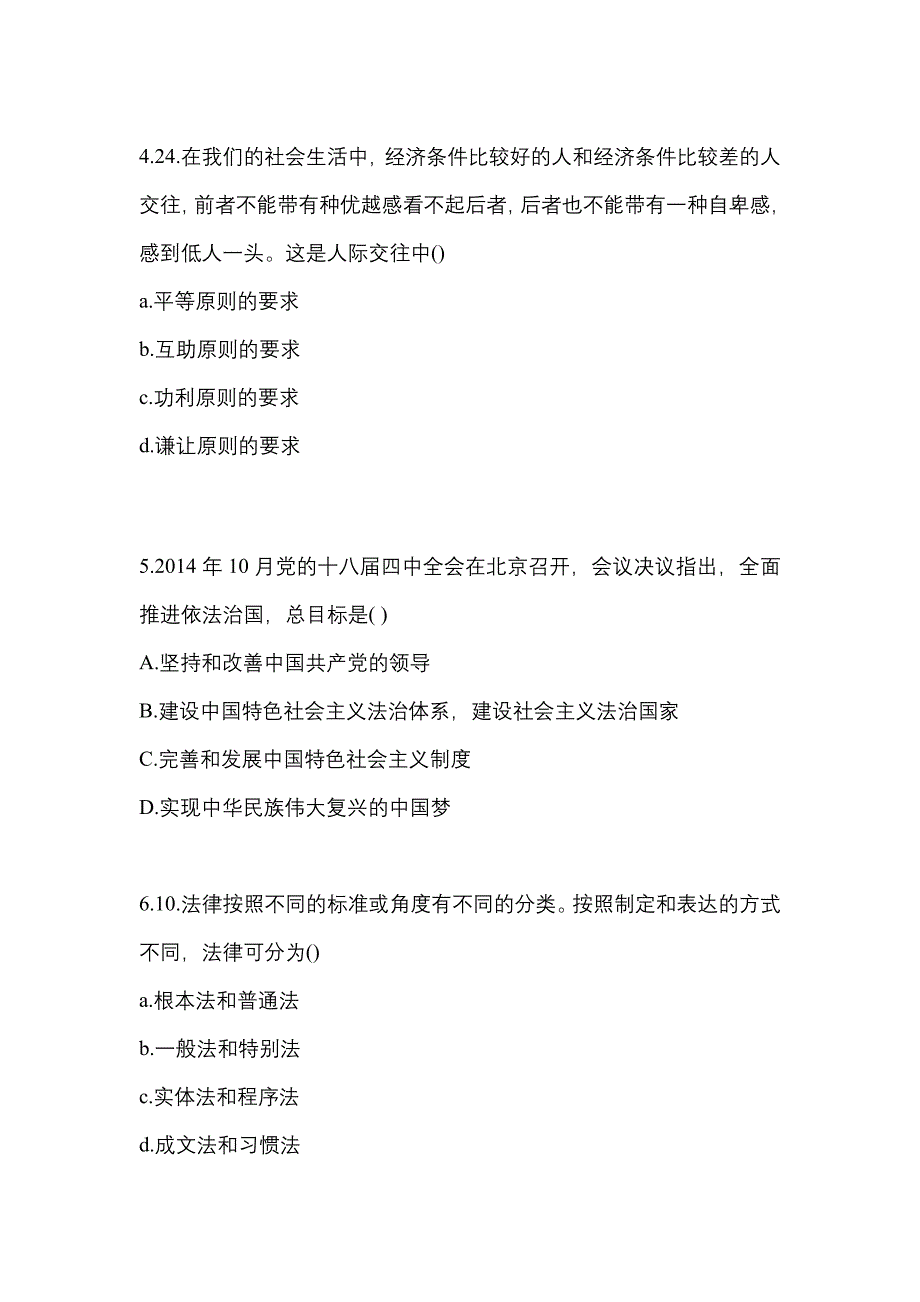 4.24.在我们的社会生活中，经济条件比较好的人和经济条件比较差的人交往，前者不能带有种优越感看不起后者，后者也不能带有一种自卑感，感到低人一头。这是人际交往中()

a.平等原则的要求

b.互助原则的要求

c.功利原则的要求

d.谦让原则的要求

5.2014 年 10 月党的十八届四中全会在北京召开，会议决议指出，全面推进依法治国，总目标是( )

A.坚持和改善中国共产党的领导

B.建设中国特色社会主义法治体系，建设社会主义法治国家

C.完善和发展中国特色社会主义制度

D.实现中华民族伟大复兴的中国梦

6.10.法律按照不同的标准或角度有不同的分类。按照制定和表达的方式不同，法律可分为()

a.根本法和普通法

b.一般法和特别法

c.实体法和程序法

d.成文法和习惯法